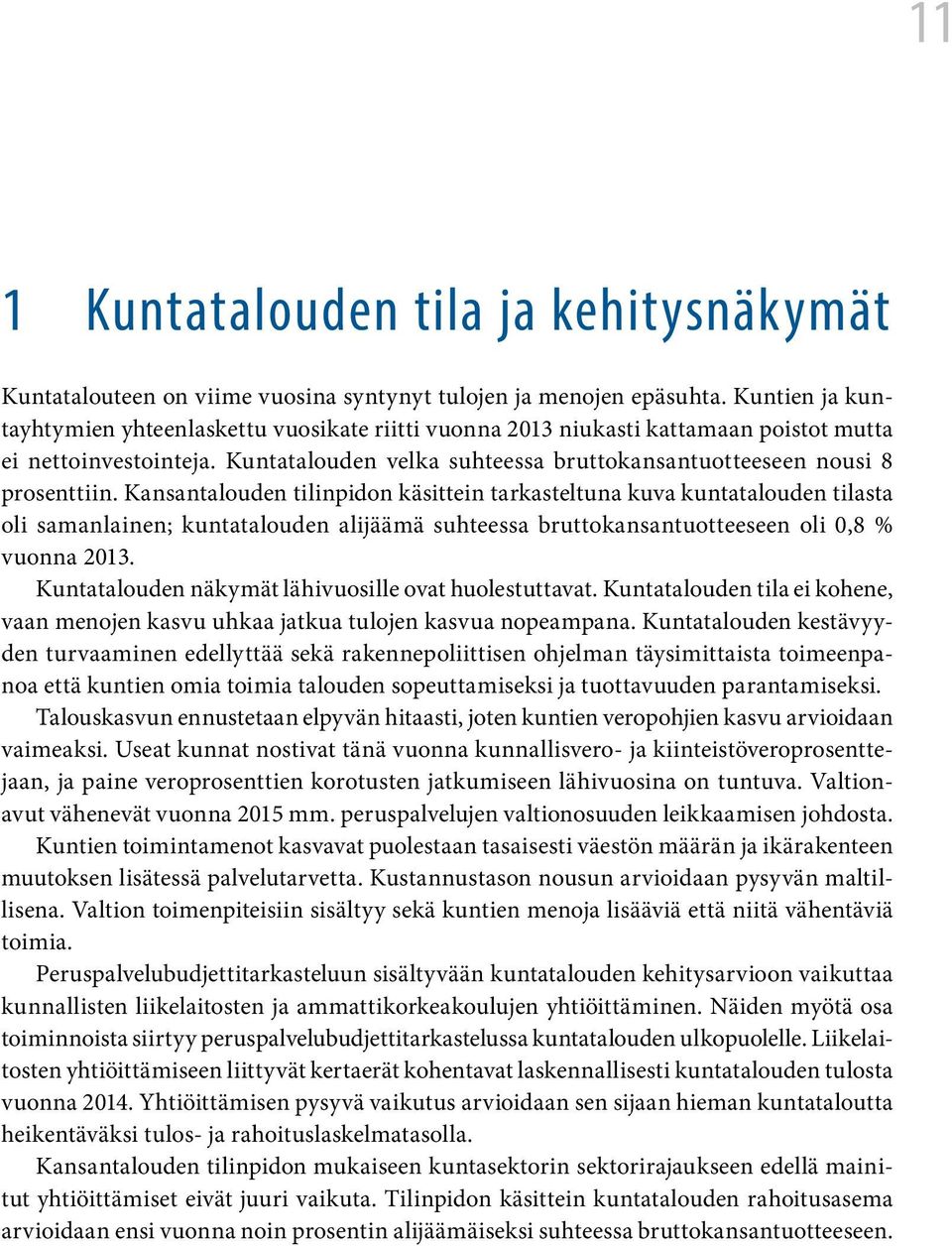 11

1 Kuntatalouden tila ja kehitysnäkymät

Kuntatalouteen on viime vuosina syntynyt tulojen ja menojen epäsuhta. Kuntien ja kuntayhtymien yhteenlaskettu vuosikate riitti vuonna 2013 niukasti kattamaan poistot mutta ei nettoinvestointeja. Kuntatalouden velka suhteessa bruttokansantuotteeseen nousi 8 prosenttiin. Kansantalouden tilinpidon käsittein tarkasteltuna kuva kuntatalouden tilasta oli samanlainen; kuntatalouden alijäämä suhteessa bruttokansantuotteeseen oli 0,8 % vuonna 2013.

Kuntatalouden näkymät lähivuosille ovat huolestuttavat. Kuntatalouden tila ei kohene, vaan menojen kasvu uhkaa jatkua tulojen kasvua nopeampana. Kuntatalouden kestävyyden turvaaminen edellyttää sekä rakennepoliittisen ohjelman täysimittaista toimeenpanoa että kuntien omia toimia talouden sopeuttamiseksi ja tuottavuuden parantamiseksi.

Talouskasvun ennustetaan elpyvän hitaasti, joten kuntien veropohjien kasvu arvioidaan vaimeaksi. Useat kunnat nostivat tänä vuonna kunnallisvero- ja kiinteistöveroprosenttejaan, ja paine veroprosenttien korotusten jatkumiseen lähivuosina on tuntuva. Valtionavut vähenevät vuonna 2015 mm. peruspalvelujen valtionosuuden leikkaamisen johdosta.

Kuntien toimintamenot kasvavat puolestaan tasaisesti väestön määrän ja ikärakenteen muutoksen lisätessä palvelutarvetta. Kustannustason nousun arvioidaan pysyvän maltillisena. Valtion toimenpiteisiin sisältyy sekä kuntien menoja lisääviä että niitä vähentäviä toimia.

Peruspalvelubudjettitarkasteluun sisältyvään kuntatalouden kehitysarvioon vaikuttaa kunnallisten liikelaitosten ja ammattikorkeakoulujen yhtiöittäminen. Näiden myötä osa toiminnoista siirtyy peruspalvelubudjettitarkastelussa kuntatalouden ulkopuolelle. Liikelaitosten yhtiöittämiseen liittyvät kertaerät kohentavat laskennallisesti kuntatalouden tulosta vuonna 2014. Yhtiöittämisen pysyvä vaikutus arvioidaan sen sijaan hieman kuntataloutta heikentäväksi tulos- ja rahoituslaskelmatasolla.

Kansantalouden tilinpidon mukaiseen kuntasektorin sektorirajaukseen edellä mainitut yhtiöittämiset eivät juuri vaikuta. Tilinpidon käsittein kuntatalouden rahoitusasema arvioidaan ensi vuonna noin prosentin alijäämäiseksi suhteessa bruttokansantuotteeseen.